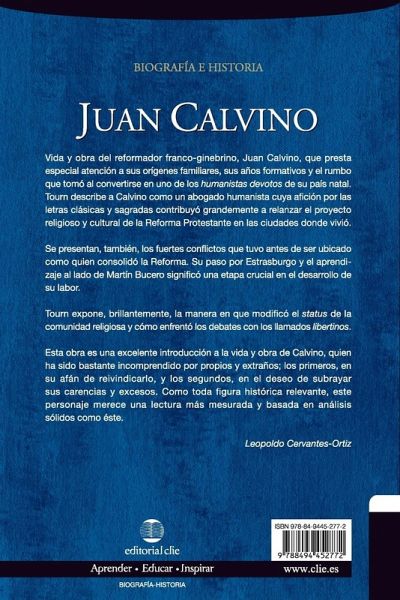 BIOGRAFÍA E HISTORIA

JUAN CALVINO

Vida y obra del reformador franco-ginebrino, Juan Calvino, que presta especial atención a sus orígenes familiares, sus años formativos y el rumbo que tomó al convertirse en uno de los humanistas devotos de su país natal. Tourn describe a Calvino como un abogado humanista cuya afición por las letras clásicas y sagradas contribuyó grandemente a relanzar el proyecto religioso y cultural de la Reforma Protestante en las ciudades donde vivió.

Se presentan, también, los fuertes conflictos que tuvo antes de ser ubicado como quien consolidó la Reforma. Su paso por Estrasburgo y el aprendizaje al lado de Martín Bucero significó una etapa crucial en el desarrollo de su labor.

Tourn expone, brillantemente, la manera en que modificó el status de la comunidad religiosa y cómo enfrentó los debates con los llamados libertinos.

Esta obra es una excelente introducción a la vida y obra de Calvino, quien ha sido bastante incomprendido por propios y extraños; los primeros, en su afán de reivindicarlo, y los segundos, en el deseo de subrayar sus carencias y excesos. Como toda figura histórica relevante, este personaje merece una lectura más mesurada y basada en análisis sólidos como éste.

Leopoldo Cervantes-Ortiz

editorial clie

ISBN 978-84-9445-277-2

9 788494 452772

Aprender • Educar • Inspirar

www.clie.es

BIOGRAFÍA-HISTORIA